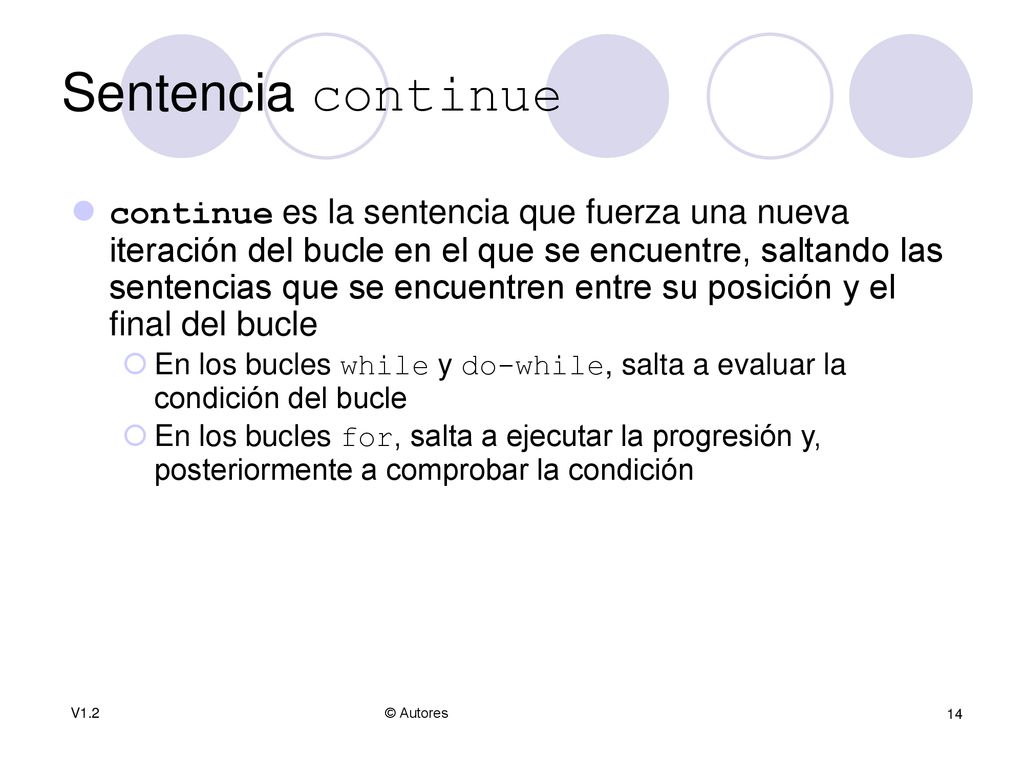 Sentencia continue

continue es la sentencia que fuerza una nueva iteración del bucle en el que se encuentre, saltando las sentencias que se encuentren entre su posición y el final del bucle

En los bucles while y do-while, salta a evaluar la condición del bucle

En los bucles for, salta a ejecutar la progresión y, posteriormente a comprobar la condición

V1.2

© Autores

14